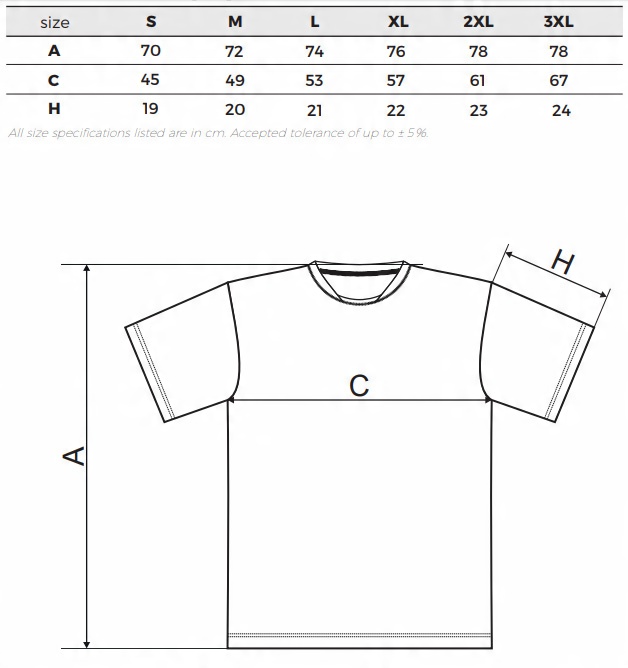 | size | S | M | L | XL | 2XL | 3XL |
|---|---|---|---|---|---|---|
| A | 70 | 72 | 74 | 76 | 78 | 78 |
| C | 45 | 49 | 53 | 57 | 61 | 67 |
| H | 19 | 20 | 21 | 22 | 23 | 24 |

All size specifications listed are in cm. Accepted tolerance of up to ± 5%.

H

C

A